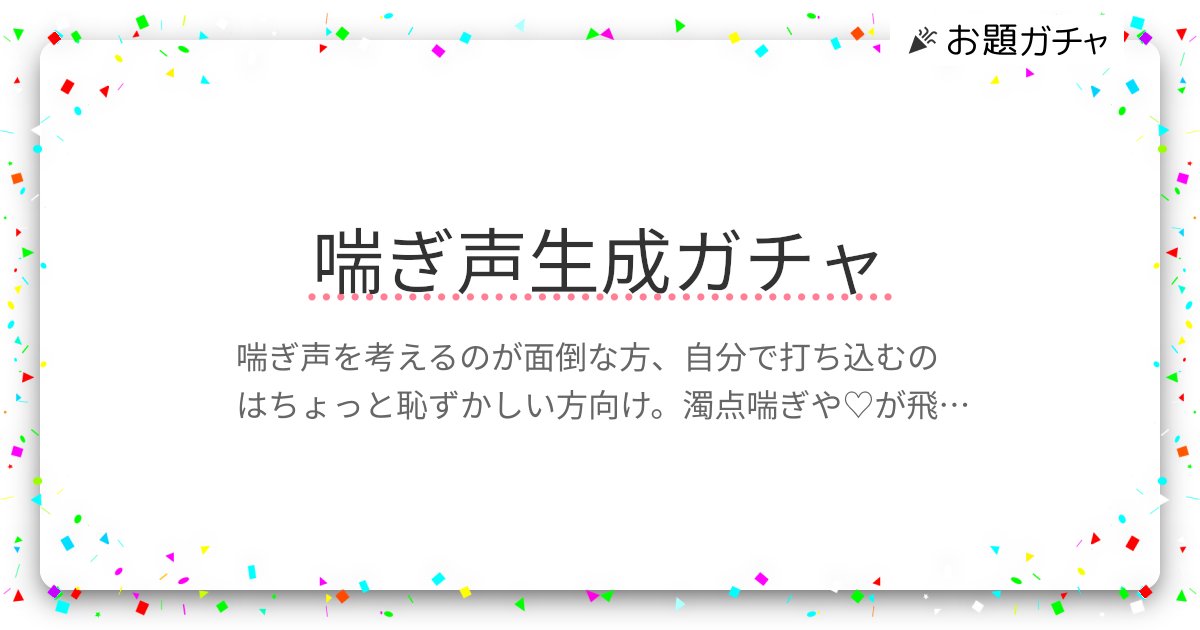 お題ガチャ

喘ぎ声生成ガチャ

喘ぎ声を考えるのが面倒な方、自分で打ち込むのはちょっと恥ずかしい方向け。濁点喘ぎや♡が飛…